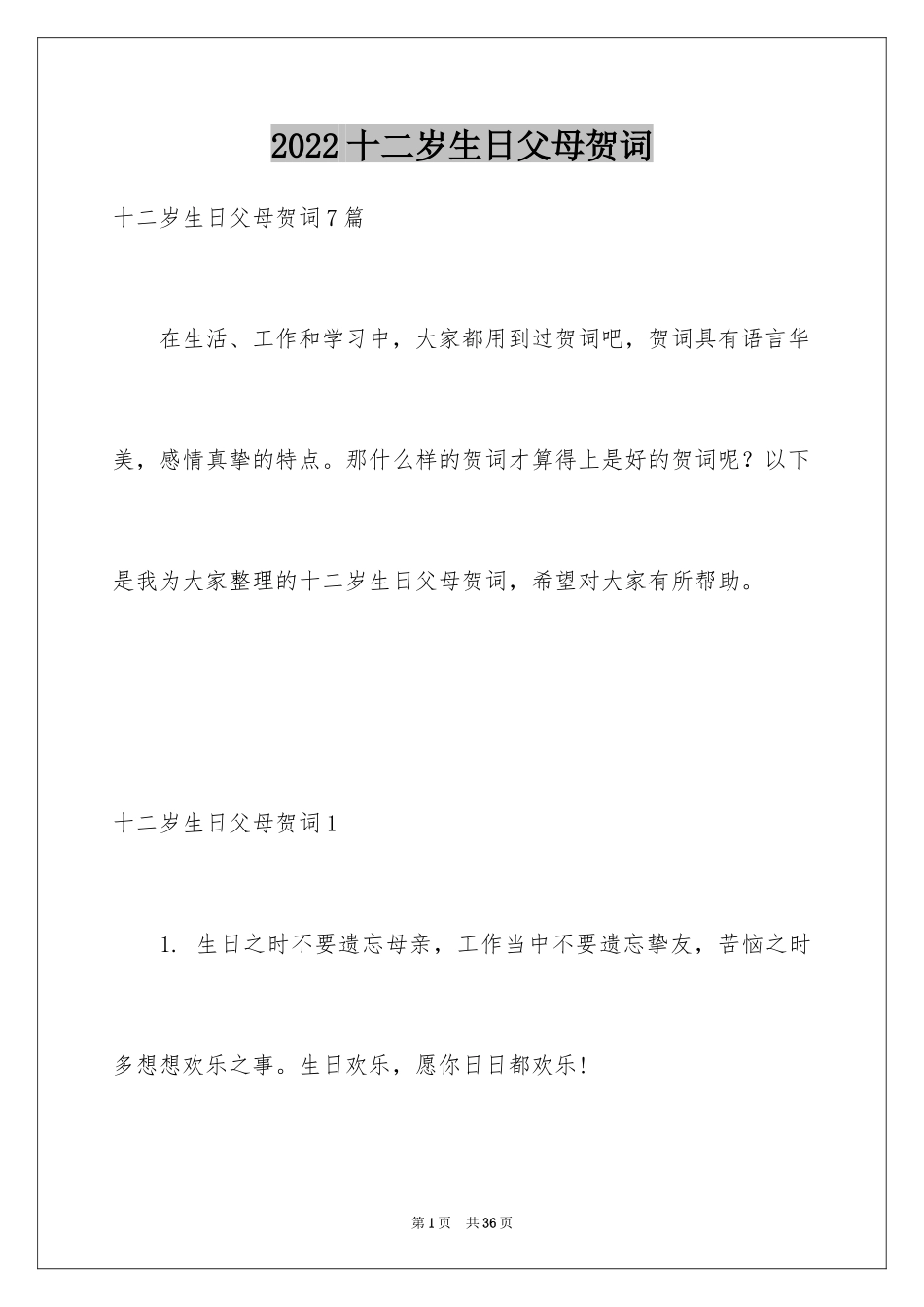 2022 十二岁生日父母贺词

十二岁生日父母贺词 7 篇

在生活、工作和学习中，大家都用到过贺词吧，贺词具有语言华美，感情真挚的特点。那什么样的贺词才算得上是好的贺词呢？以下是我为大家整理的十二岁生日父母贺词，希望对大家有所帮助。

十二岁生日父母贺词 1

1. 生日之时不要遗忘母亲，工作当中不要遗忘挚友，苦恼之时多想想欢乐之事。生日欢乐，愿你日日都欢乐!

第 1 页 共 36 页